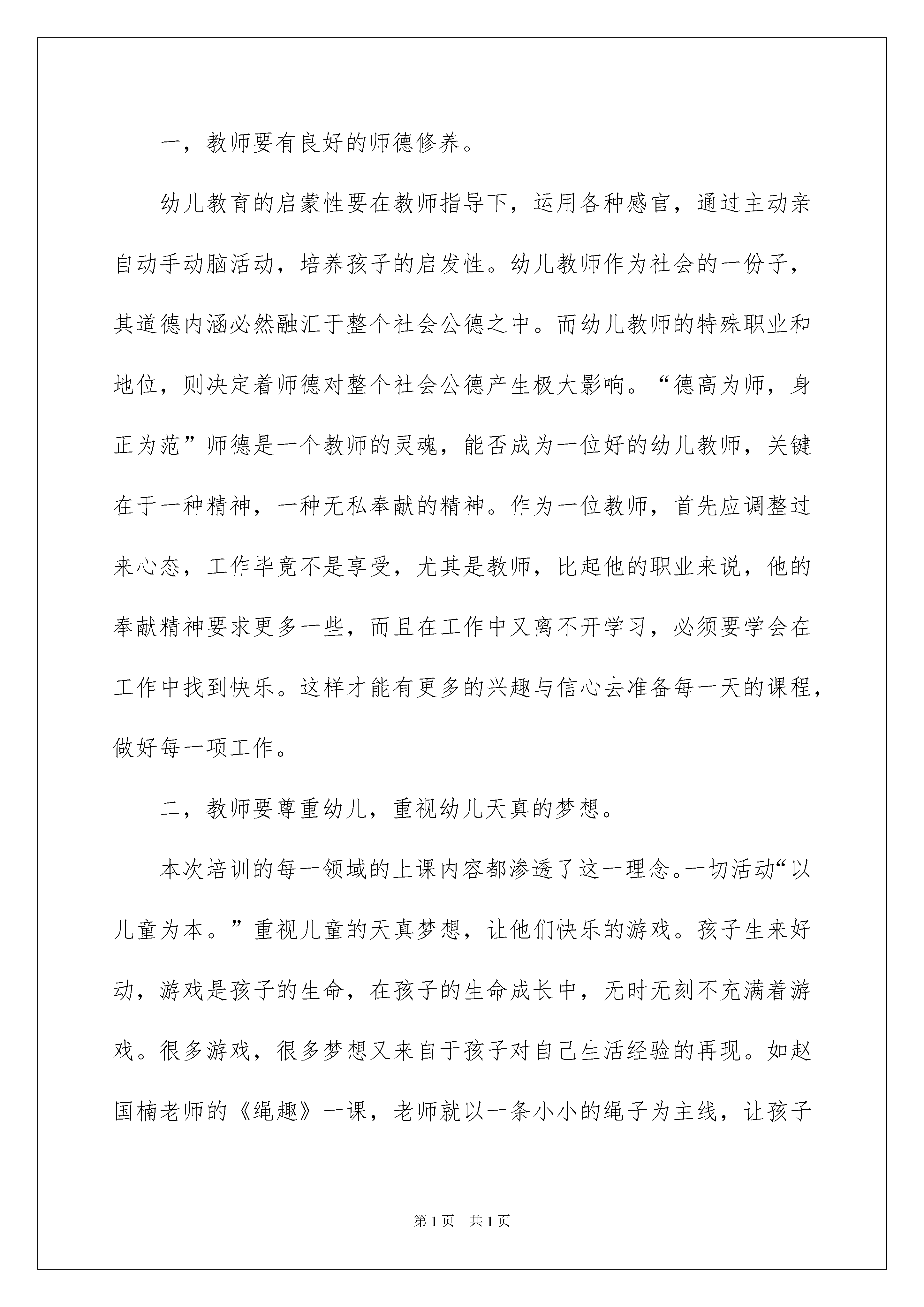 一，教师要有良好的师德修养。

幼儿教育的启蒙性要在教师指导下，运用各种感官，通过主动亲自动手动脑活动，培养孩子的启发性。幼儿教师作为社会的一份子，其道德内涵必然融汇于整个社会公德之中。而幼儿教师的特殊职业和地位，则决定着师德对整个社会公德产生极大影响。“德高为师，身正为范”师德是一个教师的灵魂，能否成为一位好的幼儿教师，关键在于一种精神，一种无私奉献的精神。作为一位教师，首先应调整过来心态，工作毕竟不是享受，尤其是教师，比起他的职业来说，他的奉献精神要求更多一些，而且在工作中又离不开学习，必须要学会在工作中找到快乐。这样才能有更多的兴趣与信心去准备每一天的课程，做好每一项工作。

二，教师要尊重幼儿，重视幼儿天真的梦想。

本次培训的每一领域的上课内容都渗透了这一理念。一切活动“以儿童为本。”重视儿童的天真梦想，让他们快乐的游戏。孩子生来好动，游戏是孩子的生命，在孩子的生命成长中，无时无刻不充满着游戏。很多游戏，很多梦想又来自于孩子对自己生活经验的再现。如赵国楠老师的《绳趣》一课，老师就以一条小小的绳子为主线，让孩子

第1页 共1页